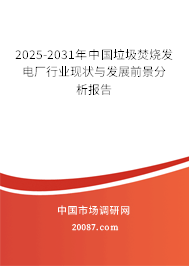 2025-2031年中国垃圾焚烧发电厂行业现状与发展前景分析报告

中国市场调研网

20087.com